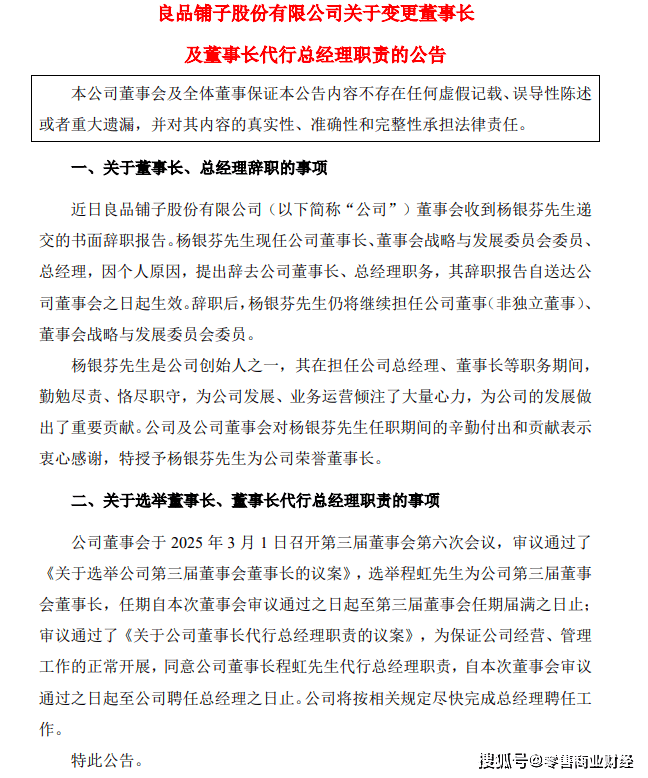 良品铺子股份有限公司关于变更董事长

及董事长代行总经理职责的公告

本公司董事会及全体董事保证本公告内容不存在任何虚假记载、误导性陈述或者重大遗漏，并对其内容的真实性、准确性和完整性承担法律责任。

一、关于董事长、总经理辞职的事项

近日良品铺子股份有限公司（以下简称“公司”）董事会收到杨银芬先生递交的书面辞职报告。杨银芬先生现任公司董事长、董事会战略与发展委员会委员、总经理，因个人原因，提出辞去公司董事长、总经理职务，其辞职报告自送达公司董事会之日起生效。辞职后，杨银芬先生仍将继续担任公司董事（非独立董事）、董事会战略与发展委员会委员。

杨银芬先生是公司创始人之一，其在担任公司总经理、董事长等职务期间，勤勉尽责、恪尽职守，为公司发展、业务运营倾注了大量心力，为公司的发展做出了重要贡献。公司及公司董事会对杨银芬先生任职期间的辛勤付出和贡献表示衷心感谢，特授予杨银芬先生为公司荣誉董事长。

二、关于选举董事长、董事长代行总经理职责的事项

公司董事会于 2025 年 3 月 1 日召开第三届董事会第六次会议，审议通过了《关于选举公司第三届董事会董事长的议案》，选举程虹先生为公司第三届董事会董事长，任期自本次董事会审议通过之日起至第三届董事会任期届满之日止；审议通过了《关于公司董事长代行总经理职责的议案》，为保证公司经营、管理工作的正常开展，同意公司董事长程虹先生代行总经理职责，自本次董事会审议通过之日起至公司聘任总经理之日止。公司将按相关规定尽快完成总经理聘任工作。

特此公告。

搜狐号@零售商业财经